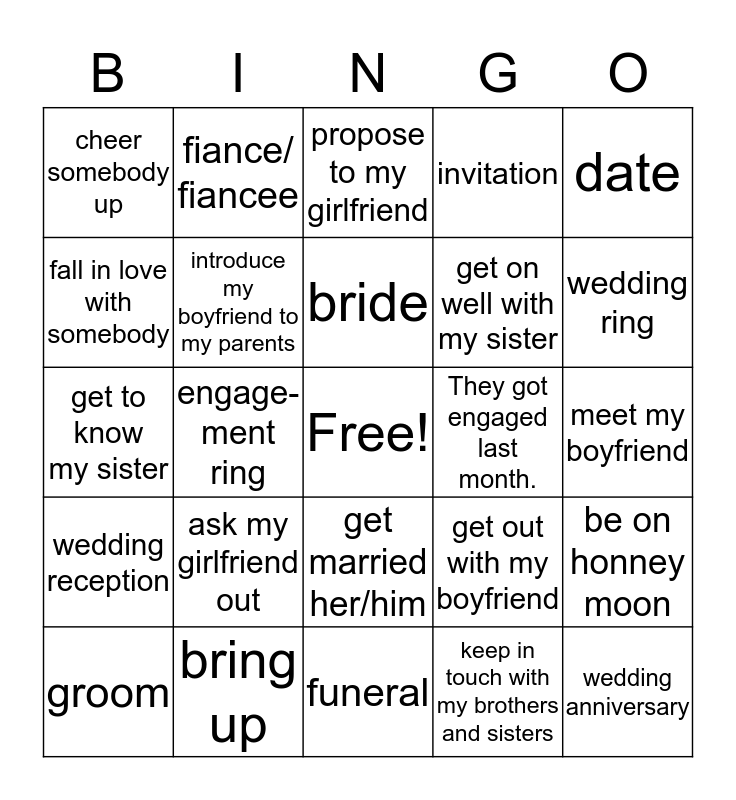 | B | I | N | G | O |
|---|---|---|---|---|
| cheer somebody up | fiance/ fiancee | propose to my girlfriend | invitation | date |
| fall in love with somebody | introduce my boyfriend to my parents | bride | get on well with my sister | wedding ring |
| get to know my sister | engagement ring | Free! | They got engaged last month. | meet my boyfriend |
| wedding reception | ask my girlfriend out | get married her/him | get out with my boyfriend | be on honney moon |
| groom | bring up | funeral | keep in touch with my brothers and sisters | wedding anniversary |